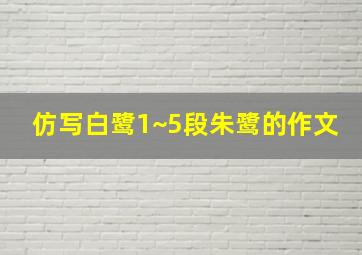 仿写白鹭1~5段朱鹭的作文